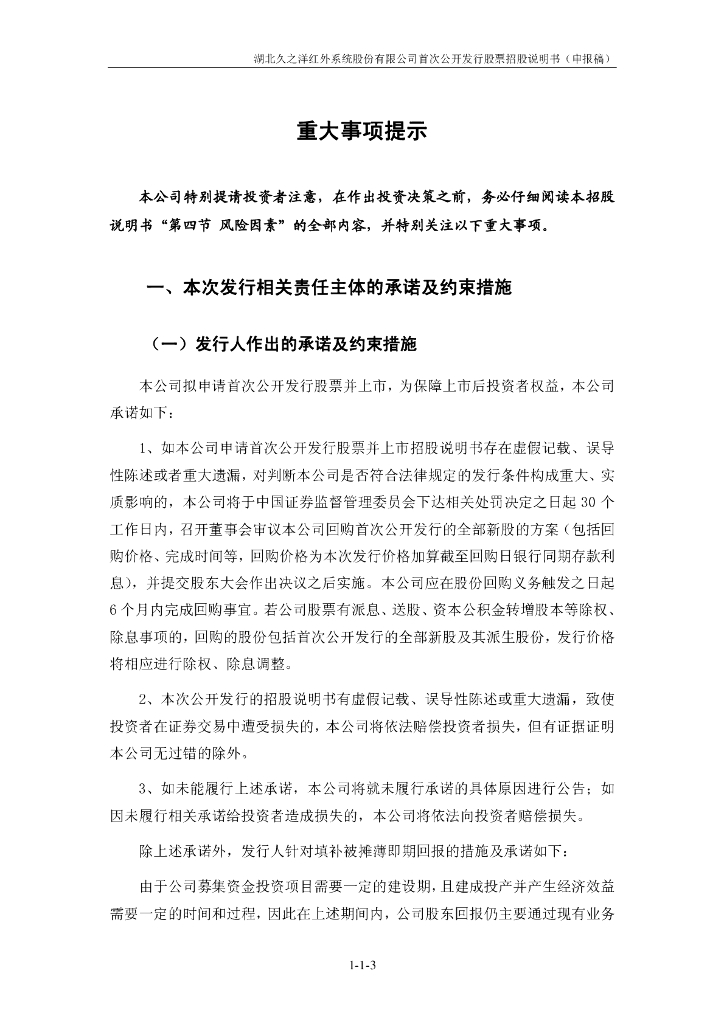 湖北久之洋红外系统股份有限公司首次公开发行股票招股说明书（申报稿）

重大事项提示

本公司特别提请投资者注意，在作出投资决策之前，务必仔细阅读本招股说明书“第四节 风险因素”的全部内容，并特别关注以下重大事项。

一、本次发行相关责任主体的承诺及约束措施

（一）发行人作出的承诺及约束措施

本公司拟申请首次公开发行股票并上市，为保障上市后投资者权益，本公司承诺如下：

1、如本公司申请首次公开发行股票并上市招股说明书存在虚假记载、误导性陈述或者重大遗漏，对判断本公司是否符合法律规定的发行条件构成重大、实质影响的，本公司将于中国证券监督管理委员会下达相关处罚决定之日起 30 个工作日内，召开董事会审议本公司回购首次公开发行的全部新股的方案（包括回购价格、完成时间等，回购价格为本次发行价格加算截至回购日银行同期存款利息），并提交股东大会作出决议之后实施。本公司应在股份回购义务触发之日起 6 个月内完成回购事宜。若公司股票有派息、送股、资本公积金转增股本等除权、除息事项的，回购的股份包括首次公开发行的全部新股及其派生股份，发行价格将相应进行除权、除息调整。

2、本次公开发行的招股说明书有虚假记载、误导性陈述或重大遗漏，致使投资者在证券交易中遭受损失的，本公司将依法赔偿投资者损失，但有证据证明本公司无过错的除外。

3、如未能履行上述承诺，本公司将就未履行承诺的具体原因进行公告；如因未履行相关承诺给投资者造成损失的，本公司将依法向投资者赔偿损失。

除上述承诺外，发行人针对填补被摊薄即期回报的措施及承诺如下：

由于公司募集资金投资项目需要一定的建设期，且建成投产并产生经济效益需要一定的时间和过程，因此在上述期间内，公司股东回报仍主要通过现有业务

1-1-3